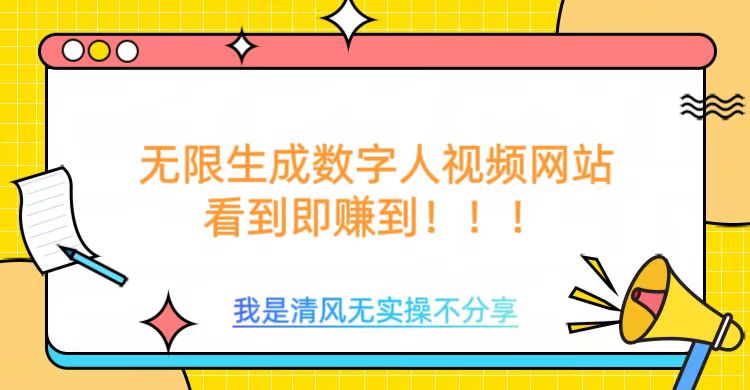 无限生成数字人视频网站
看到即赚到！！！

我是清风无实操不分享